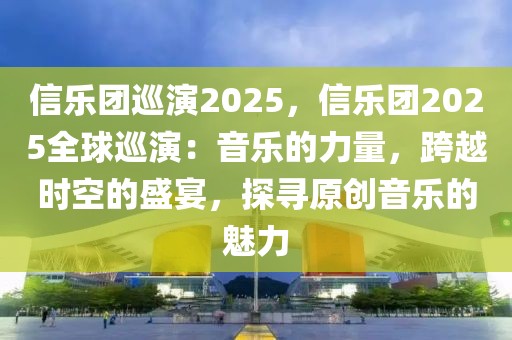 信乐团巡演2025，信乐团2025全球巡演：音乐的力量，跨越时空的盛宴，探寻原创音乐的魅力